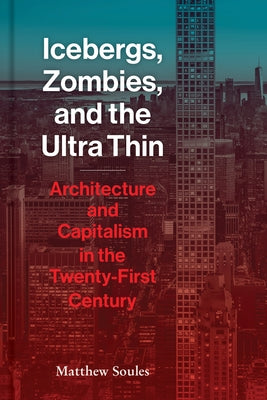 Icebergs, Zombies, and the Ultra Thin

Architecture and Capitalism in the Twenty-First Century

Matthew Soules